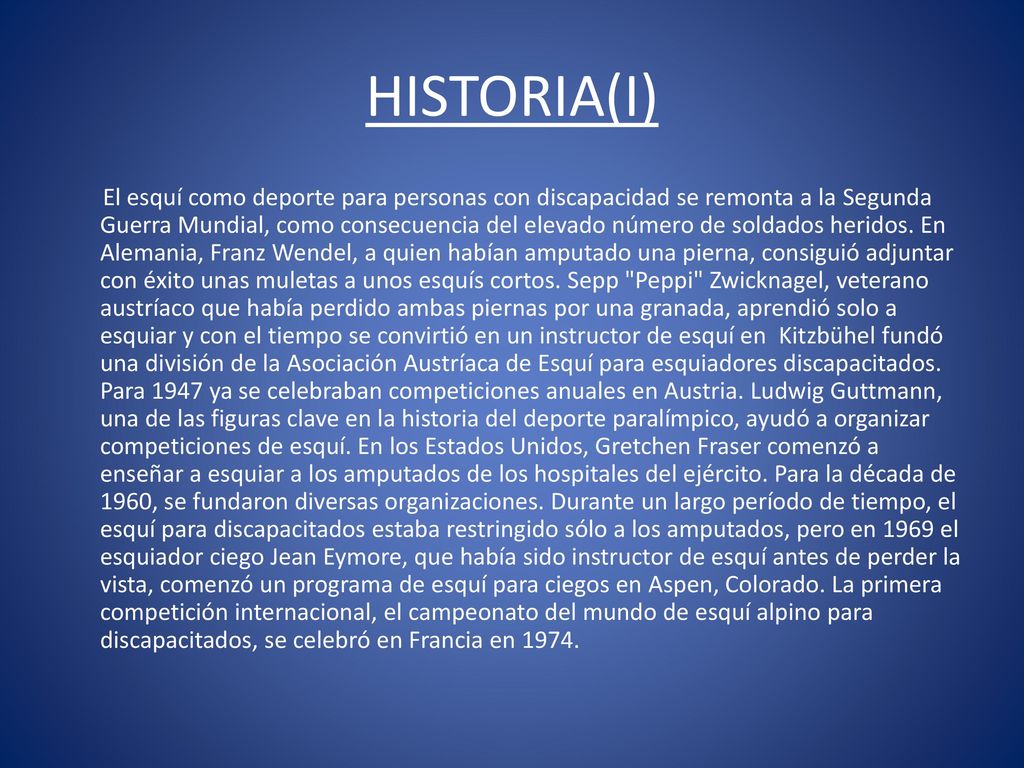 HISTORIA(I)

El esquí como deporte para personas con discapacidad se remonta a la Segunda Guerra Mundial, como consecuencia del elevado número de soldados heridos. En Alemania, Franz Wendel, a quien habían amputado una pierna, consiguió adjuntar con éxito unas muletas a unos esquís cortos. Sepp "Peppi" Zwicknagel, veterano austríaco que había perdido ambas piernas por una granada, aprendió solo a esquiar y con el tiempo se convirtió en un instructor de esquí en Kitzbühel fundó una división de la Asociación Austríaca de Esquí para esquiadores discapacitados. Para 1947 ya se celebraban competiciones anuales en Austria. Ludwig Guttmann, una de las figuras clave en la historia del deporte paralímpico, ayudó a organizar competiciones de esquí. En los Estados Unidos, Gretchen Fraser comenzó a enseñar a esquiar a los amputados de los hospitales del ejército. Para la década de 1960, se fundaron diversas organizaciones. Durante un largo período de tiempo, el esquí para discapacitados estaba restringido sólo a los amputados, pero en 1969 el esquiador ciego Jean Eymore, que había sido instructor de esquí antes de perder la vista, comenzó un programa de esquí para ciegos en Aspen, Colorado. La primera competición internacional, el campeonato del mundo de esquí alpino para discapacitados, se celebró en Francia en 1974.